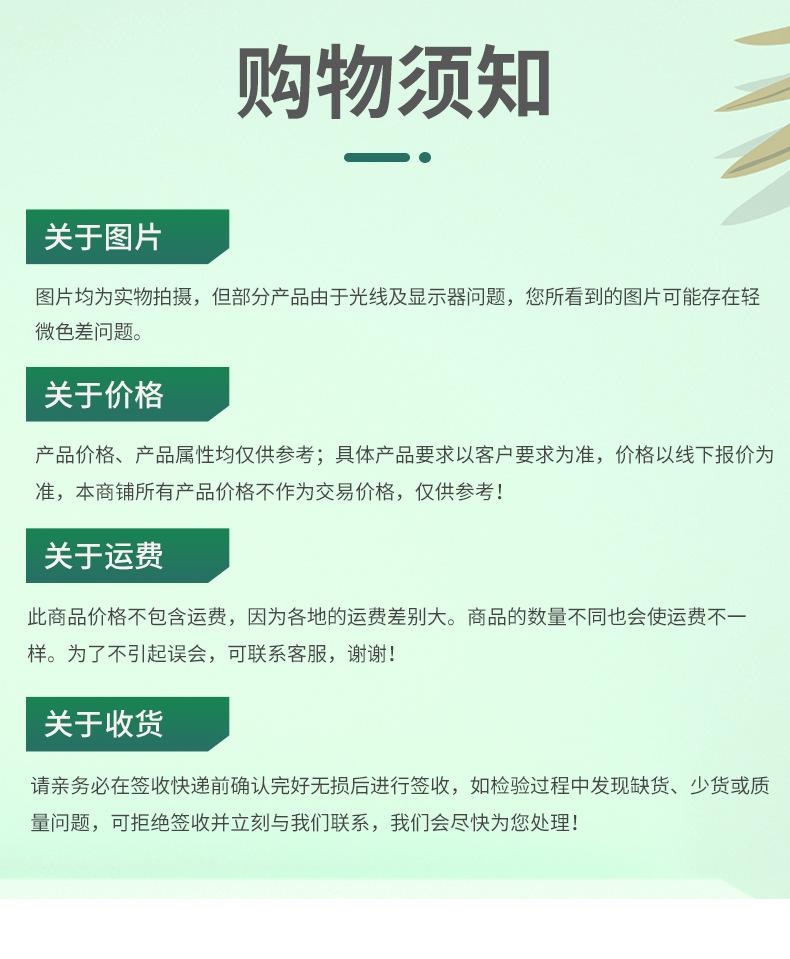 购物须知

关于图片

图片均为实物拍摄，但部分产品由于光线及显示器问题，您所看到的图片可能存在轻微色差问题。

关于价格

产品价格、产品属性均仅供参考；具体产品要求以客户要求为准，价格以线下报价为准，本商铺所有产品价格不作为交易价格，仅供参考！

关于运费

此商品价格不包含运费，因为各地的运费差别大。商品的数量不同也会使运费不一样。为了不引起误会，可联系客服，谢谢！

关于收货

请亲务必在签收快递前确认完好无损后进行签收，如检验过程中发现缺货、少货或质量问题，可拒绝签收并立刻与我们联系，我们会尽快为您处理！